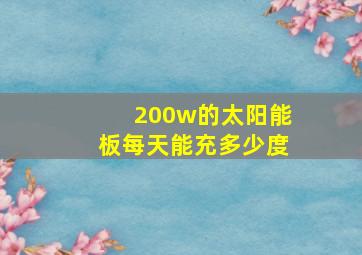 200w的太阳能板每天能充多少度